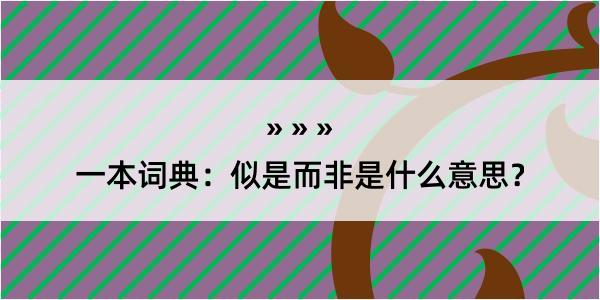 » » »

一本词典：似是而非是什么意思？